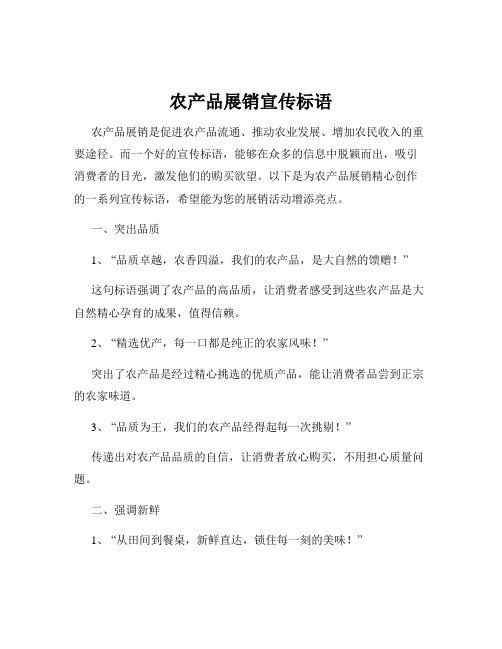 农产品展销宣传标语

农产品展销是促进农产品流通、推动农业发展、增加农民收入的重要途径。而一个好的宣传标语，能够在众多的信息中脱颖而出，吸引消费者的目光，激发他们的购买欲望。以下是为农产品展销精心创作的一系列宣传标语，希望能为您的展销活动增添亮点。

一、突出品质

1、“品质卓越，农香四溢，我们的农产品，是大自然的馈赠！”

这句标语强调了农产品的高品质，让消费者感受到这些农产品是大自然精心孕育的成果，值得信赖。

2、“精选优产，每一口都是纯正的农家风味！”

突出了农产品是经过精心挑选的优质产品，能让消费者品尝到正宗的农家味道。

3、“品质为王，我们的农产品经得起每一次挑剔！”

传递出对农产品品质的自信，让消费者放心购买，不用担心质量问题。

二、强调新鲜

1、“从田间到餐桌，新鲜直达，锁住每一刻的美味！”